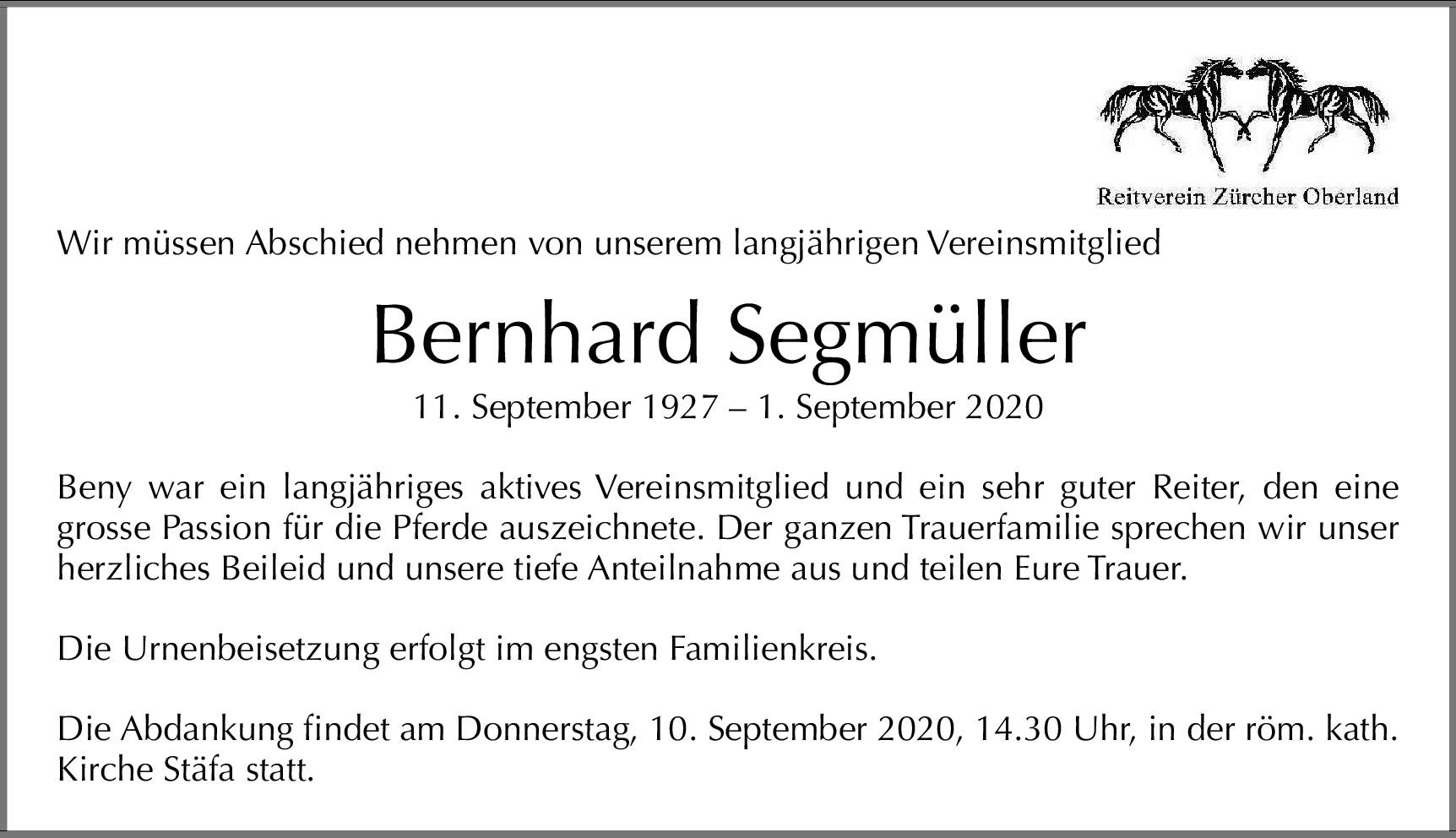 Reitverein Zürcher Oberland

Wir müssen Abschied nehmen von unserem langjährigen Vereinsmitglied

Bernhard Segmüller

11. September 1927 – 1. September 2020

Beny war ein langjähriges aktives Vereinsmitglied und ein sehr guter Reiter, den eine grosse Passion für die Pferde auszeichnete. Der ganzen Trauerfamilie sprechen wir unser herzliches Beileid und unsere tiefe Anteilnahme aus und teilen Eure Trauer.

Die Urnenbeisetzung erfolgt im engsten Familienkreis.

Die Abdankung findet am Donnerstag, 10. September 2020, 14.30 Uhr, in der röm. kath. Kirche Stäfa statt.